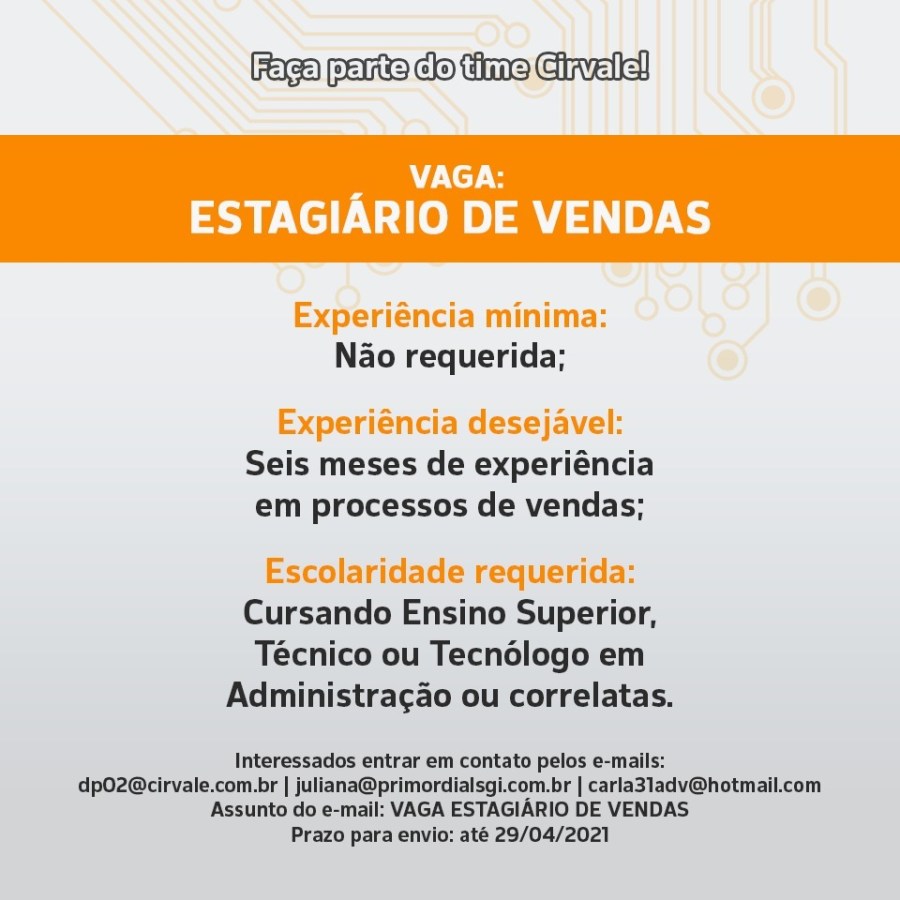 Faça parte do time Cirvale!

VAGA:
ESTAGIÁRIO DE VENDAS

Experiência mínima:
Não requerida;

Experiência desejável:
Seis meses de experiência em processos de vendas;

Escolaridade requerida:
Cursando Ensino Superior, Técnico ou Tecnólogo em Administração ou correlatas.

Interessados entrar em contato pelos e-mails:
dp02@cirvale.com.br | juliana@primordialsgi.com.br | carla31adv@hotmail.com
Assunto do e-mail: VAGA ESTAGIÁRIO DE VENDAS
Prazo para envio: até 29/04/2021